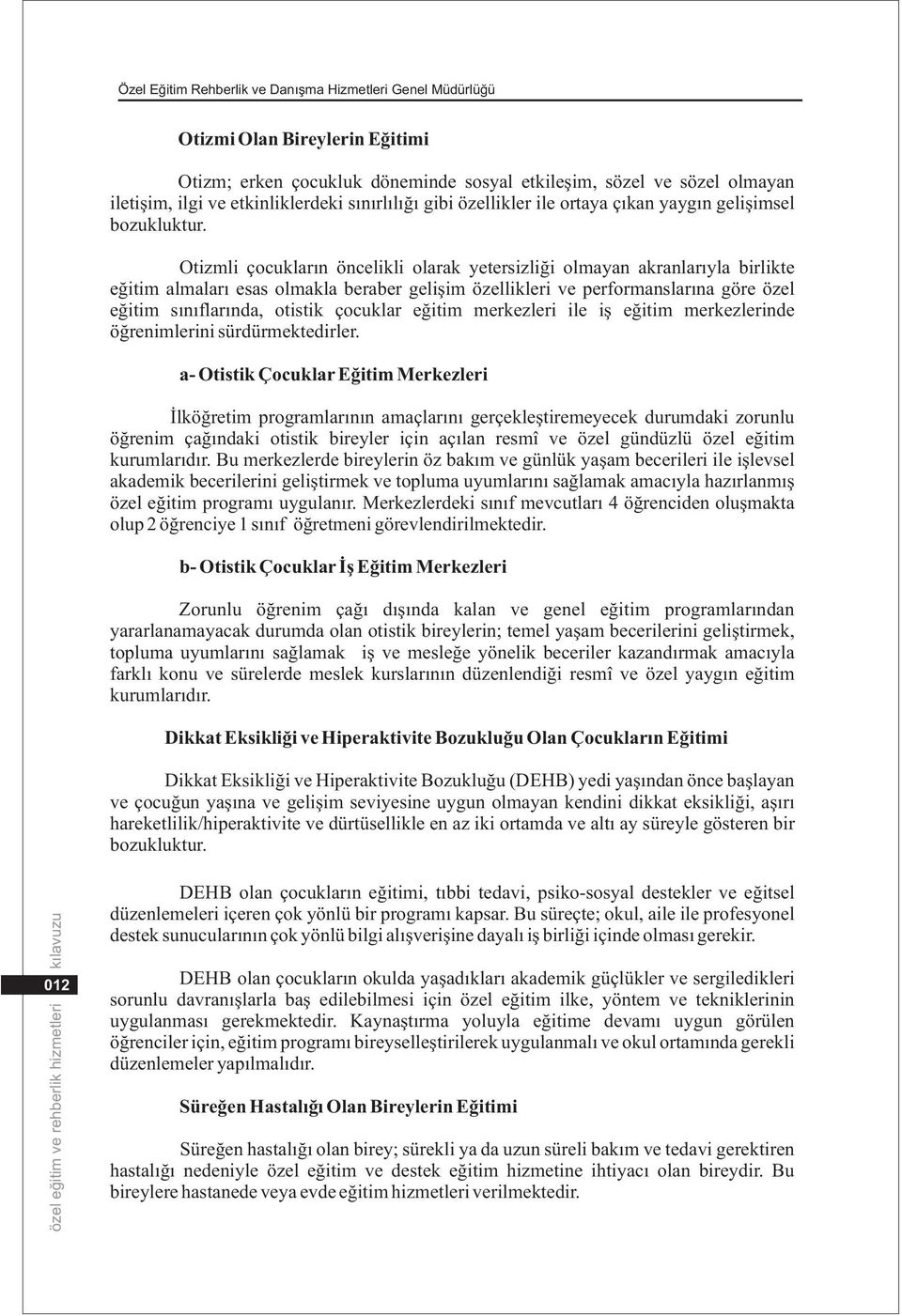 Özel Eğitim Rehberlik ve Danışma Hizmetleri Genel Müdürlüğü

Otizmi Olan Bireylerin Eğitimi

Otizm; erken çocukluk döneminde sosyal etkileşim, sözel ve sözel olmayan iletişim, ilgi ve etkinliklerdeki sınırlılığı gibi özellikler ile ortaya çıkan yaygın gelişimsel bozukluktur.

Otizmli çocukların öncelikli olarak yetersizliği olmayan akranlarıyla birlikte eğitim almaları esas olmakla beraber gelişim özellikleri ve performanslarına göre özel eğitim sınıflarında, otistik çocuklar eğitim merkezleri ile iş eğitim merkezlerinde öğrenimlerini sürdürmektedirler.

a- Otistik Çocuklar Eğitim Merkezleri

İlköğretim programlarının amaçlarını gerçekleştiremeyecek durumdaki zorunlu öğrenim çağındaki otistik bireyler için açılan resmî ve özel gündüzlü özel eğitim kurumlarıdır. Bu merkezlerde bireylerin öz bakım ve günlük yaşam becerileri ile işlevsel akademik becerilerini geliştirmek ve topluma uyumlarını sağlamak amacıyla hazırlanmış özel eğitim programı uygulanır. Merkezlerdeki sınıf mevcutları 4 öğrenciden oluşmakta olup 2 öğrenciye 1 sınıf öğretmeni görevlendirilmektedir.

b- Otistik Çocuklar İş Eğitim Merkezleri

Zorunlu öğrenim çağı dışında kalan ve genel eğitim programlarından yararlanamayacak durumda olan otistik bireylerin; temel yaşam becerilerini geliştirmek, topluma uyumlarını sağlamak iş ve mesleğe yönelik beceriler kazandırmak amacıyla farklı konu ve sürelerde meslek kurslarının düzenlendiği resmî ve özel yaygın eğitim kurumlarıdır.

Dikkat Eksikliği ve Hiperaktivite Bozukluğu Olan Çocukların Eğitimi

Dikkat Eksikliği ve Hiperaktivite Bozukluğu (DEHB) yedi yaşından önce başlayan ve çocuğun yaşına ve gelişim seviyesine uygun olmayan kendini dikkat eksikliği, aşırı hareketlilik/hiperaktivite ve dürtüsellikle en az iki ortamda ve altı ay süreyle gösteren bir bozukluktur.

DEHB olan çocukların eğitimi, tıbbi tedavi, psiko-sosyal destekler ve eğitsel düzenlemeleri içeren çok yönlü bir programı kapsar. Bu süreçte; okul, aile ile profesyonel destek sunucularının çok yönlü bilgi alışverişine dayalı iş birliği içinde olması gerekir.

DEHB olan çocukların okulda yaşadıkları akademik güçlükler ve sergiledikleri sorunlu davranışlarla baş edilebilmesi için özel eğitim ilke, yöntem ve tekniklerinin uygulanması gerekmektedir. Kaynaştırma yoluyla eğitime devamı uygun görülen öğrenciler için, eğitim programı bireyselleştirilerek uygulanmalı ve okul ortamında gerekli düzenlemeler yapılmalıdır.

Süreğen Hastalığı Olan Bireylerin Eğitimi

Süreğen hastalığı olan birey; sürekli ya da uzun süreli bakım ve tedavi gerektiren hastalığı nedeniyle özel eğitim ve destek eğitim hizmetine ihtiyacı olan bireydir. Bu bireylere hastanede veya evde eğitim hizmetleri verilmektedir.

özel eğitim ve rehberlik hizmetleri kılavuzu
012